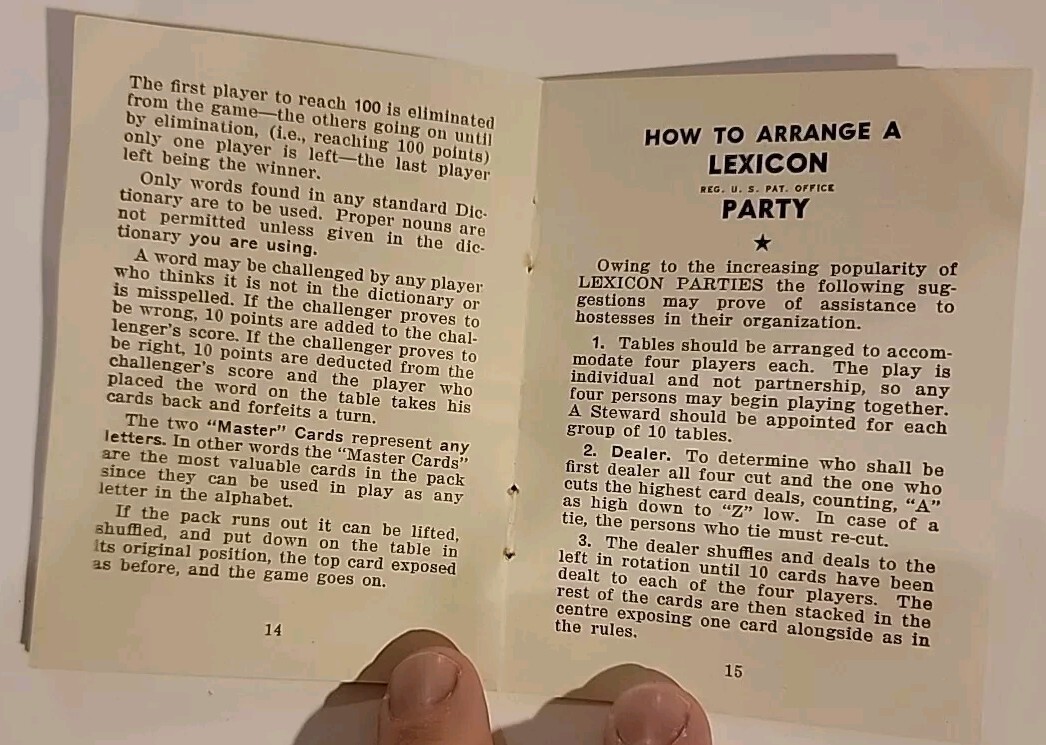 The first player to reach 100 is eliminated from the game—the others going on until by elimination, (i.e., reaching 100 points) only one player is left—the last player left being the winner.

Only words found in any standard Dictionary are to be used. Proper nouns are not permitted unless given in the dictionary you are using.

A word may be challenged by any player who thinks it is not in the dictionary or is misspelled. If the challenger proves to be wrong, 10 points are added to the challenger's score. If the challenger proves to be right, 10 points are deducted from the challenger's score and the player who placed the word on the table takes his cards back and forfeits a turn.

The two "Master" Cards represent any letters. In other words the "Master Cards" are the most valuable cards in the pack since they can be used in play as any letter in the alphabet.

If the pack runs out it can be lifted, shuffled, and put down on the table in its original position, the top card exposed as before, and the game goes on.

14

HOW TO ARRANGE A
LEXICON
REG. U. S. PAT. OFFICE
PARTY

★

Owing to the increasing popularity of LEXICON PARTIES the following suggestions may prove of assistance to hostesses in their organization.

1. Tables should be arranged to accommodate four players each. The play is individual and not partnership, so any four persons may begin playing together. A Steward should be appointed for each group of 10 tables.

2. Dealer. To determine who shall be first dealer all four cut and the one who cuts the highest card deals, counting, "A" as high down to "Z" low. In case of a tie, the persons who tie must re-cut.

3. The dealer shuffles and deals to the left in rotation until 10 cards have been dealt to each of the four players. The rest of the cards are then stacked in the centre exposing one card alongside as in the rules.

15